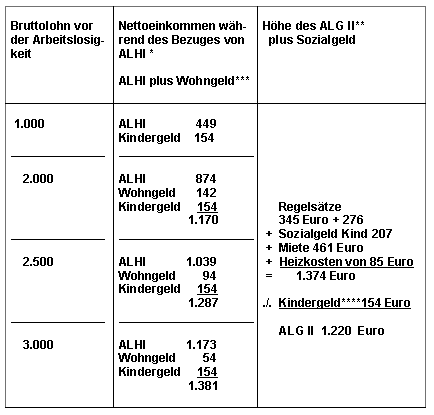 | Bruttolohn vor der Arbeitslosigkeit | Nettoeinkommen während des Bezuges von ALHI * ALHI plus Wohngeld*** | Höhe des ALG II** plus Sozialgeld |
|---|---|---|
| 1.000 | ALHI 449 Kindergeld 154 | Regelsätze 345 Euro + 276 + Sozialgeld Kind 207 + Miete 461 Euro + Heizkosten von 85 Euro = 1.374 Euro ./. Kindergeld****154 Euro ALG II 1.220 Euro |
| 2.000 | ALHI 874 Wohngeld 142 Kindergeld 154 1.170 | |
| 2.500 | ALHI 1.039 Wohngeld 94 Kindergeld 154 1.287 | |
| 3.000 | ALHI 1.173 Wohngeld 54 Kindergeld 154 1.381 | |